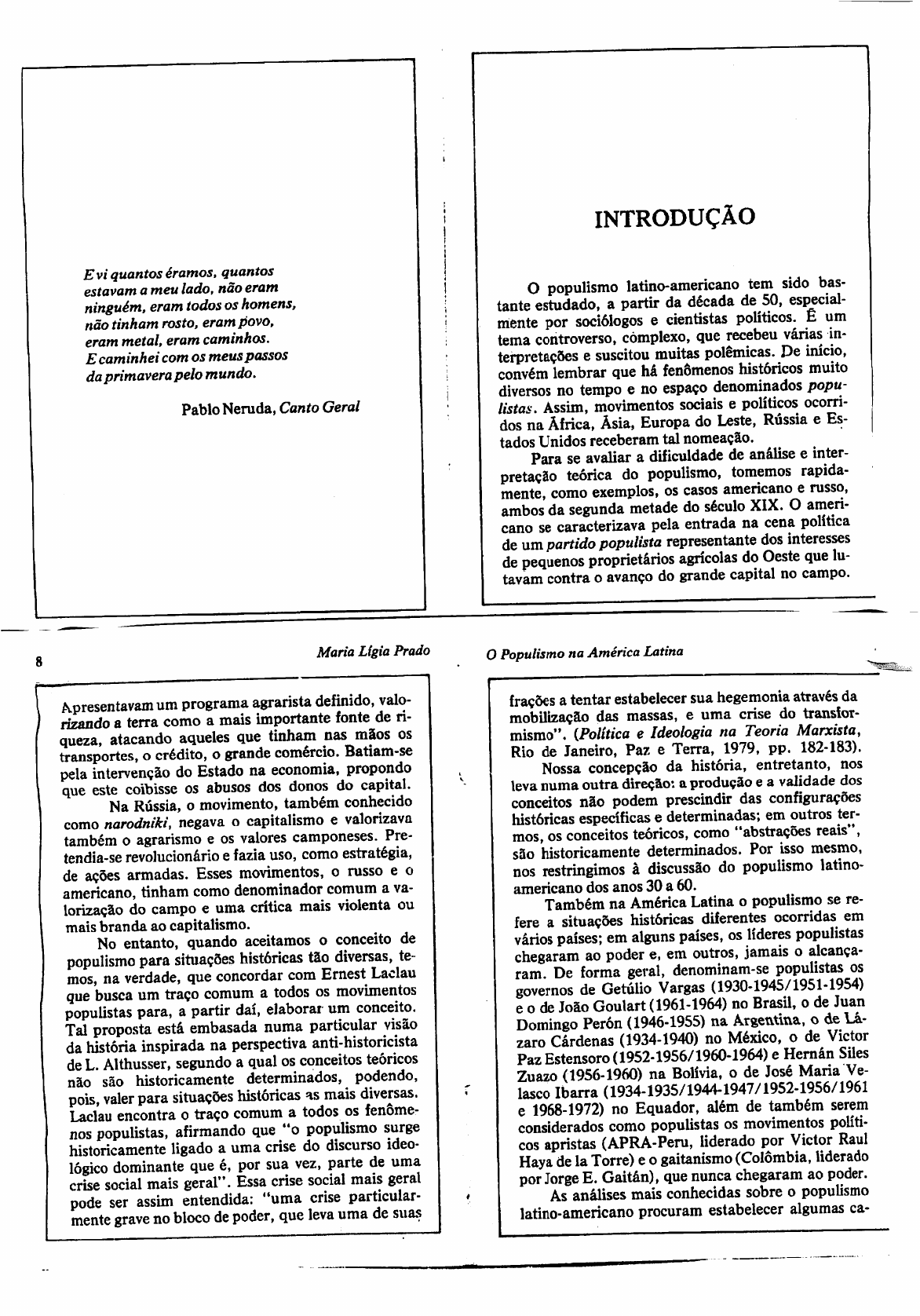 E vi quantos éramos, quantos estavam a meu lado, não eram ninguém, eram todos os homens, não tinham rosto, eram povo, eram metal, eram caminhos. E caminhei com os meus passos da primavera pelo mundo.

Pablo Neruda, Canto Geral

INTRODUÇÃO

O populismo latino-americano tem sido bastante estudado, a partir da década de 50, especialmente por sociólogos e cientistas políticos. É um tema controverso, complexo, que recebeu várias interpretações e suscitou muitas polêmicas. De início, convém lembrar que há fenômenos históricos muito diversos no tempo e no espaço denominados populistas. Assim, movimentos sociais e políticos ocorridos na África, Ásia, Europa do Leste, Rússia e Estados Unidos receberam tal nomeação.

Para se avaliar a dificuldade de análise e interpretação teórica do populismo, tomemos rapidamente, como exemplos, os casos americano e russo, ambos da segunda metade do século XIX. O americano se caracterizava pela entrada na cena política de um partido populista representante dos interesses de pequenos proprietários agrícolas do Oeste que lutavam contra o avanço do grande capital no campo.

8 Maria Lígia Prado

Apresentavam um programa agrarista definido, valorizando a terra como a mais importante fonte de riqueza, atacando aqueles que tinham nas mãos os transportes, o crédito, o grande comércio. Batiam-se pela intervenção do Estado na economia, propondo que este coibisse os abusos dos donos do capital.

Na Rússia, o movimento, também conhecido como narodniki, negava o capitalismo e valorizava também o agrarismo e os valores camponeses. Pretendia-se revolucionário e fazia uso, como estratégia, de ações armadas. Esses movimentos, o russo e o americano, tinham como denominador comum a valorização do campo e uma crítica mais violenta ou mais branda ao capitalismo.

No entanto, quando aceitamos o conceito de populismo para situações históricas tão diversas, temos, na verdade, que concordar com Ernest Laclau que busca um traço comum a todos os movimentos populistas para, a partir daí, elaborar um conceito. Tal proposta está embasada numa particular visão da história inspirada na perspectiva anti-historicista de L. Althusser, segundo a qual os conceitos teóricos não são historicamente determinados, podendo, pois, valer para situações históricas as mais diversas. Laclau encontra o traço comum a todos os fenômenos populistas, afirmando que "o populismo surge historicamente ligado a uma crise do discurso ideológico dominante que é, por sua vez, parte de uma crise social mais geral". Essa crise social mais geral pode ser assim entendida: "uma crise particularmente grave no bloco de poder, que leva uma de suas

O Populismo na América Latina

frações a tentar estabelecer sua hegemonia através da mobilização das massas, e uma crise do transformismo". (Política e Ideologia na Teoria Marxista, Rio de Janeiro, Paz e Terra, 1979, pp. 182-183).

Nossa concepção da história, entretanto, nos leva numa outra direção: a produção e a validade dos conceitos não podem prescindir das configurações históricas específicas e determinadas; em outros termos, os conceitos teóricos, como "abstrações reais", são historicamente determinados. Por isso mesmo, nos restringimos à discussão do populismo latino-americano dos anos 30 a 60.

Também na América Latina o populismo se refere a situações históricas diferentes ocorridas em vários países; em alguns países, os líderes populistas chegaram ao poder e, em outros, jamais o alcançaram. De forma geral, denominam-se populistas os governos de Getúlio Vargas (1930-1945/1951-1954) e o de João Goulart (1961-1964) no Brasil, o de Juan Domingo Perón (1946-1955) na Argentina, o de Lázaro Cárdenas (1934-1940) no México, o de Victor Paz Estensoro (1952-1956/1960-1964) e Hernán Siles Zuazo (1956-1960) na Bolívia, o de José Maria Velasco Ibarra (1934-1935/1944-1947/1952-1956/1961 e 1968-1972) no Equador, além de também serem considerados como populistas os movimentos políticos apristas (APRA-Peru, liderado por Victor Raul Haya de la Torre) e o gaitanismo (Colômbia, liderado por Jorge E. Gaitán), que nunca chegaram ao poder.

As análises mais conhecidas sobre o populismo latino-americano procuram estabelecer algumas ca-